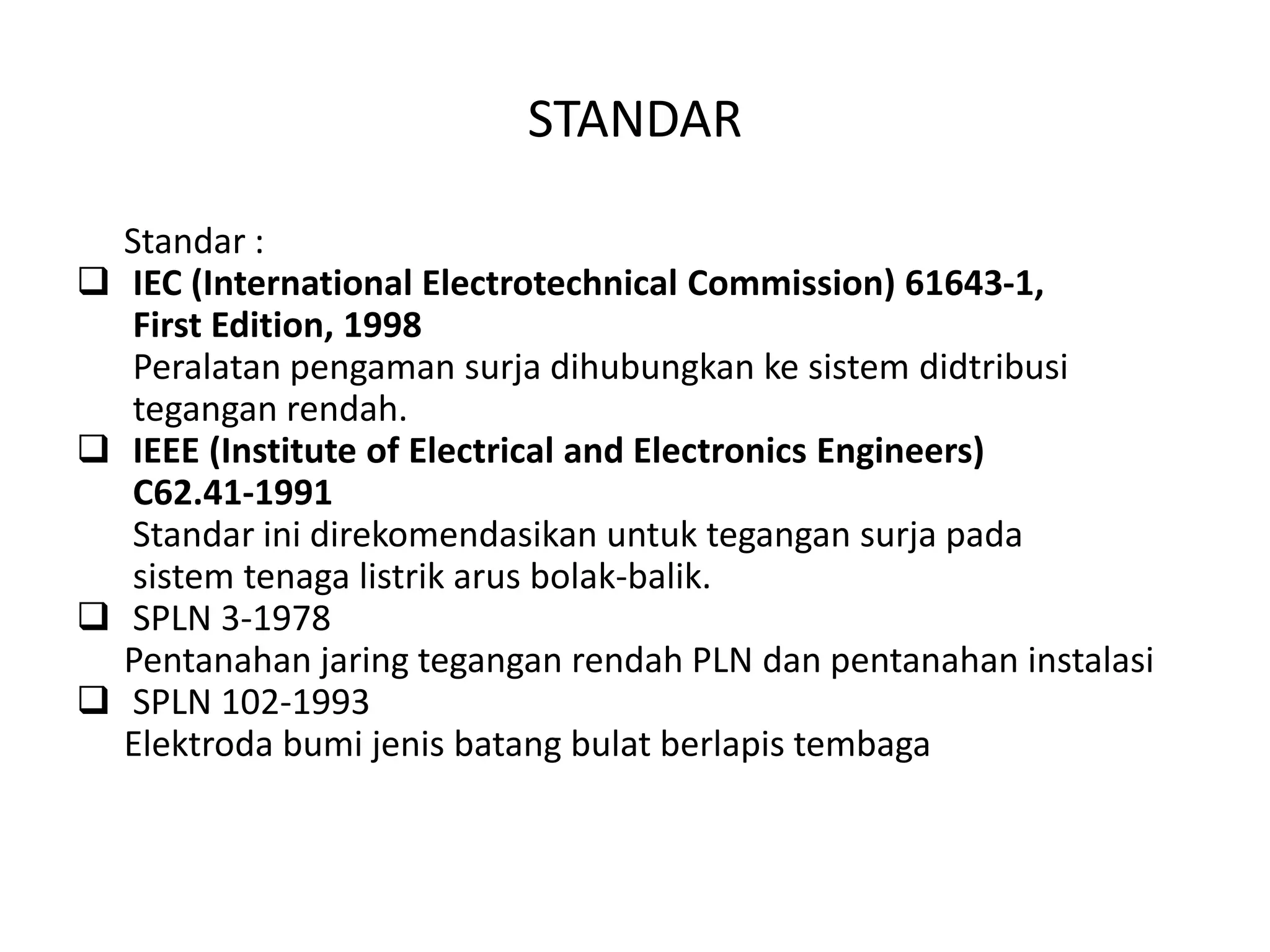 STANDAR

Standar :

☐ IEC (International Electrotechnical Commission) 61643-1, First Edition, 1998
Peralatan pengaman surja dihubungkan ke sistem didtribusi tegangan rendah.

☐ IEEE (Institute of Electrical and Electronics Engineers) C62.41-1991
Standar ini direkomendasikan untuk tegangan surja pada sistem tenaga listrik arus bolak-balik.

☐ SPLN 3-1978
Pentanahan jaring tegangan rendah PLN dan pentanahan instalasi

☐ SPLN 102-1993
Elektroda bumi jenis batang bulat berlapis tembaga